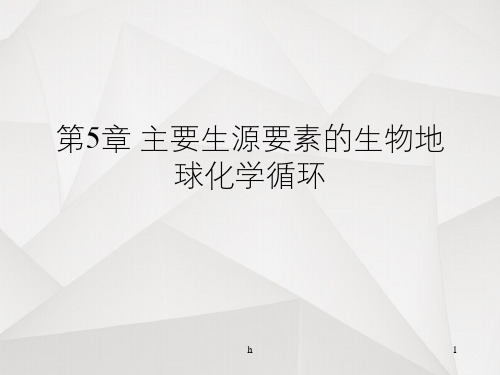 第5章 主要生源要素的生物地球化学循环

h

1